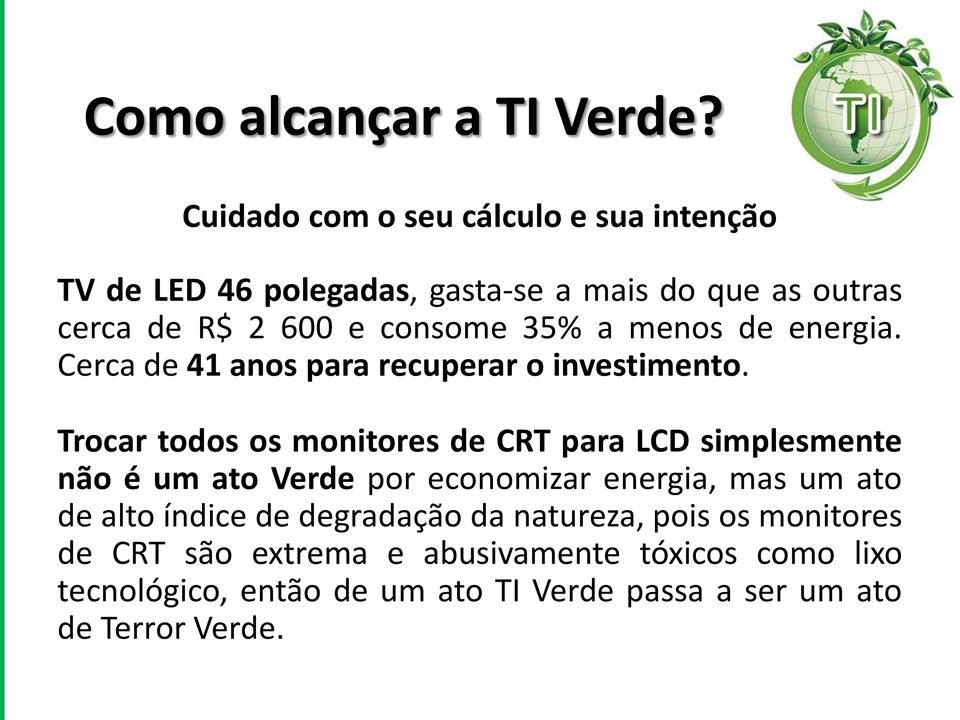 Como alcançar a TI Verde?

TI

Cuidado com o seu cálculo e sua intenção

TV de LED 46 polegadas, gasta-se a mais do que as outras cerca de R$ 2 600 e consome 35% a menos de energia. Cerca de 41 anos para recuperar o investimento.

Trocar todos os monitores de CRT para LCD simplesmente não é um ato Verde por economizar energia, mas um ato de alto índice de degradação da natureza, pois os monitores de CRT são extrema e abusivamente tóxicos como lixo tecnológico, então de um ato TI Verde passa a ser um ato de Terror Verde.